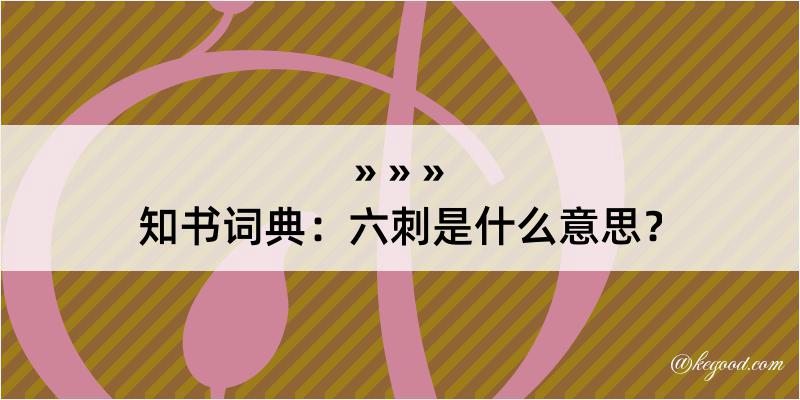 » » »
知书词典：六刺是什么意思？

@kegood.com